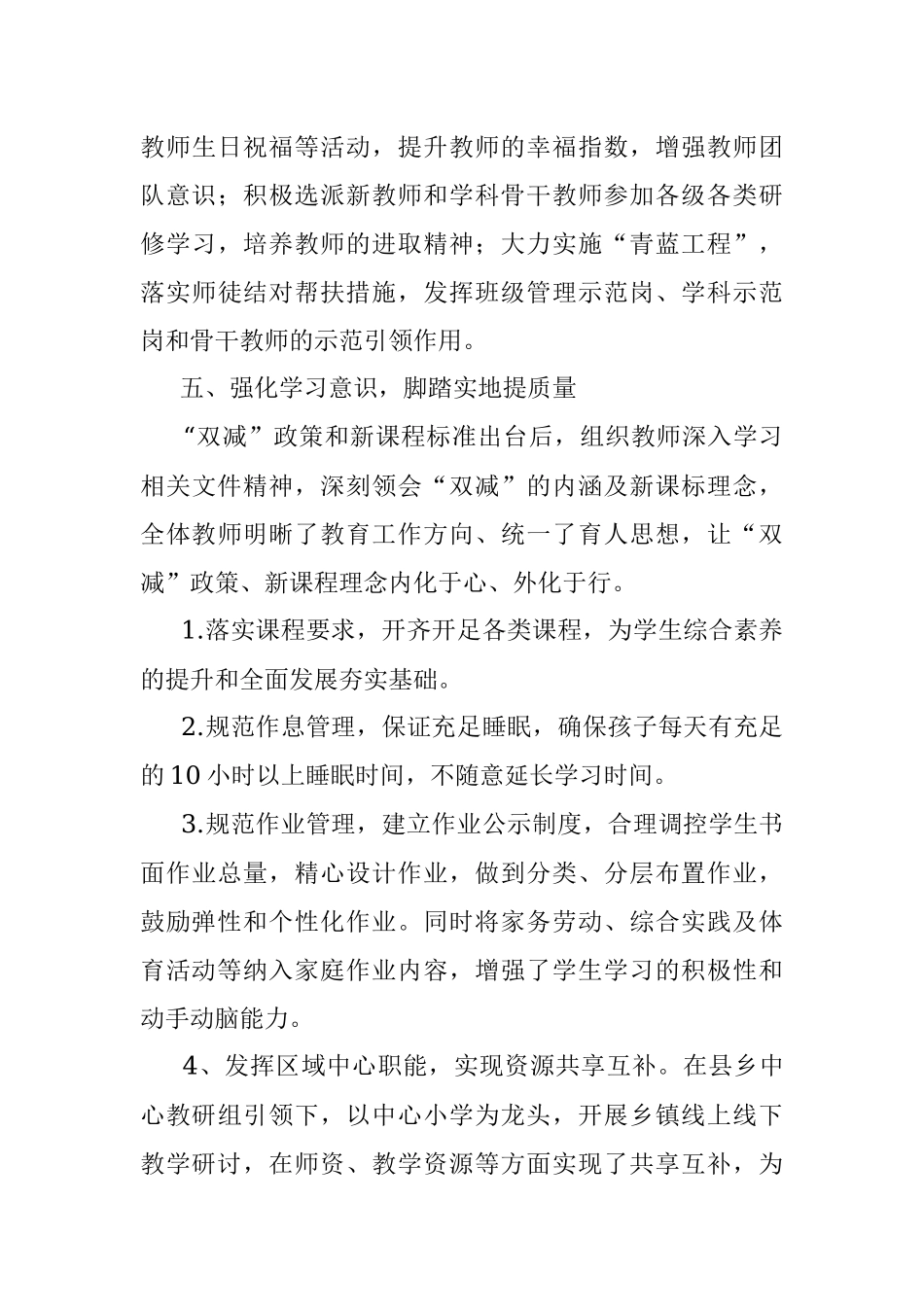 教师生日祝福等活动，提升教师的幸福指数，增强教师团队意识；积极选派新教师和学科骨干教师参加各级各类研修学习，培养教师的进取精神；大力实施“青蓝工程”，落实师徒结对帮扶措施，发挥班级管理示范岗、学科示范岗和骨干教师的示范引领作用。

五、强化学习意识，脚踏实地提质量

“双减”政策和新课程标准出台后，组织教师深入学习相关文件精神，深刻领会“双减”的内涵及新课标理念，全体教师明晰了教育工作方向、统一了育人思想，让“双减”政策、新课程理念内化于心、外化于行。

1.落实课程要求，开齐开足各类课程，为学生综合素养的提升和全面发展夯实基础。

2.规范作息管理，保证充足睡眠，确保孩子每天有充足的10小时以上睡眠时间，不随意延长学习时间。

3.规范作业管理，建立作业公示制度，合理调控学生书面作业总量，精心设计作业，做到分类、分层布置作业，鼓励弹性和个性化作业。同时将家务劳动、综合实践及体育活动等纳入家庭作业内容，增强了学生学习的积极性和动手动脑能力。

4、发挥区域中心职能，实现资源共享互补。在县乡中心教研组引领下，以中心小学为龙头，开展乡镇线上线下教学研讨，在师资、教学资源等方面实现了共享互补，为